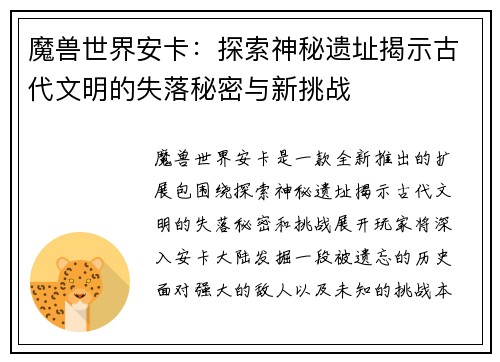 魔兽世界安卡：探索神秘遗址揭示古代文明的失落秘密与新挑战

魔兽世界安卡是一款全新推出的扩展包围绕探索神秘遗址揭示古代文明的失落秘密和挑战展开玩家将深入安卡大陆发掘一段被遗忘的历史面对强大的敌人以及未知的挑战本